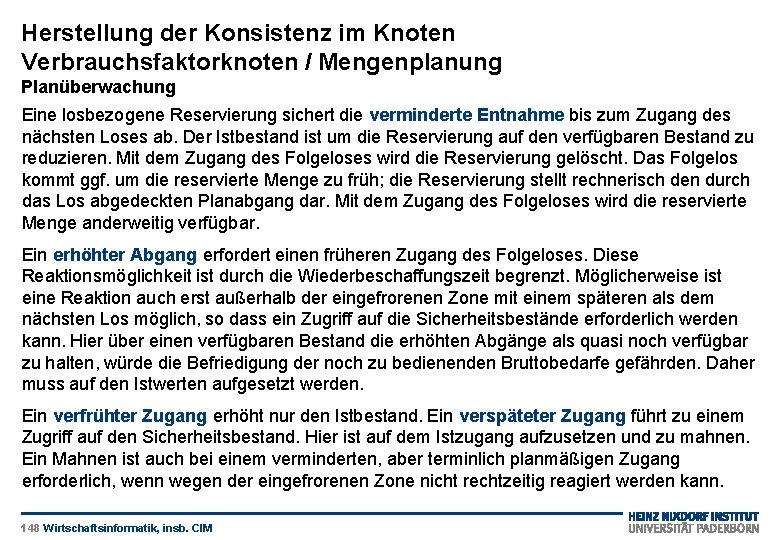 Herstellung der Konsistenz im Knoten
Verbrauchsfaktorknoten / Mengenplanung
Planüberwachung

Eine losbezogene Reservierung sichert die verminderte Entnahme bis zum Zugang des nächsten Loses ab. Der Istbestand ist um die Reservierung auf den verfügbaren Bestand zu reduzieren. Mit dem Zugang des Folgeloses wird die Reservierung gelöscht. Das Folgelos kommt ggf. um die reservierte Menge zu früh; die Reservierung stellt rechnerisch den durch das Los abgedeckten Planabgang dar. Mit dem Zugang des Folgeloses wird die reservierte Menge anderweitig verfügbar.

Ein erhöhter Abgang erfordert einen früheren Zugang des Folgeloses. Diese Reaktionsmöglichkeit ist durch die Wiederbeschaffungszeit begrenzt. Möglicherweise ist eine Reaktion auch erst außerhalb der eingefrorenen Zone mit einem späteren als dem nächsten Los möglich, so dass ein Zugriff auf die Sicherheitsbestände erforderlich werden kann. Hier über einen verfügbaren Bestand die erhöhten Abgänge als quasi noch verfügbar zu halten, würde die Befriedigung der noch zu bedienenden Bruttobedarfe gefährden. Daher muss auf den Istwerten aufgesetzt werden.

Ein verfrühter Zugang erhöht nur den Istbestand. Ein verspäteter Zugang führt zu einem Zugriff auf den Sicherheitsbestand. Hier ist auf dem Istzugang aufzusetzen und zu mahnen. Ein Mahnen ist auch bei einem verminderten, aber terminlich planmäßigen Zugang erforderlich, wenn wegen der eingefrorenen Zone nicht rechtzeitig reagiert werden kann.

148 Wirtschaftsinformatik, insb. CIM

HEINZ NIXDORF INSTITUT
UNIVERSITÄT PADERBORN